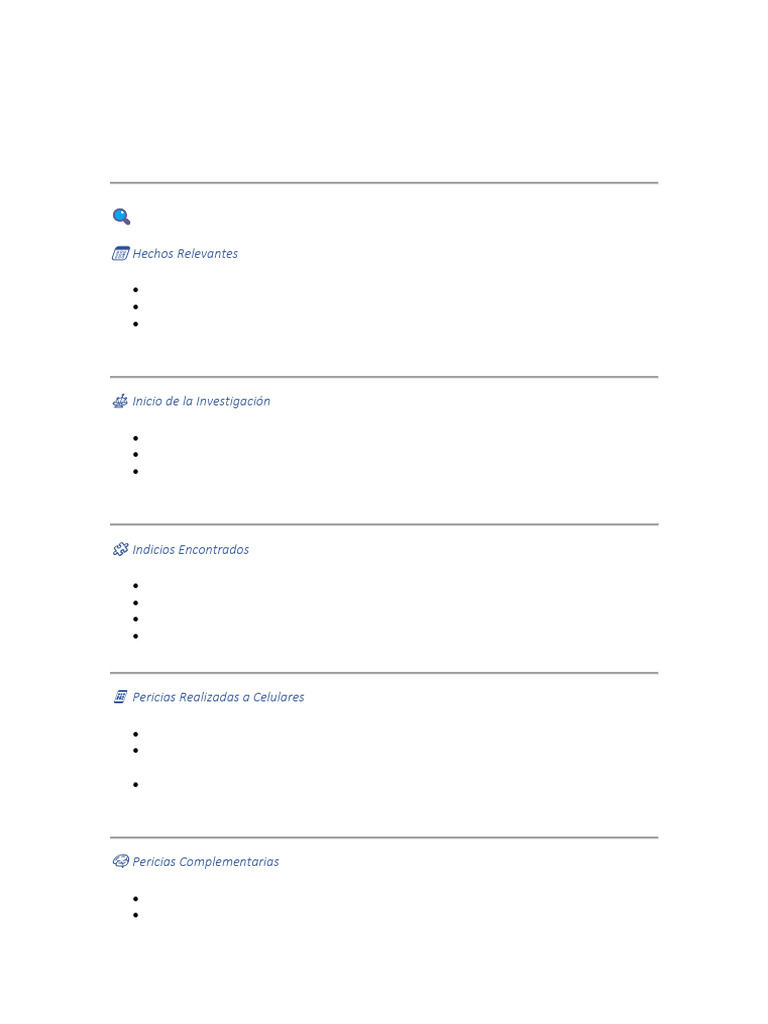 Hechos Relevantes

Inicio de la Investigación

Indicios Encontrados

Pericias Realizadas a Celulares

Pericias Complementarias